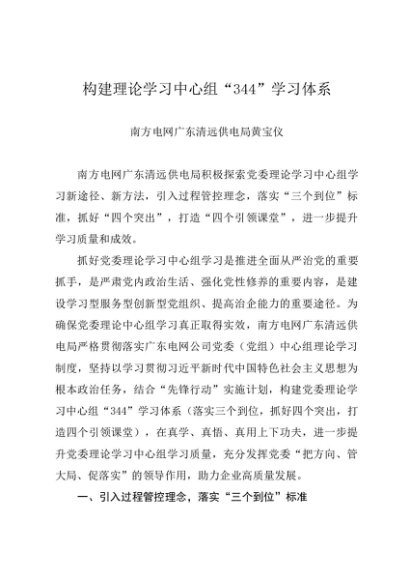 构建理论学习中心组“344”学习体系

南方电网广东清远供电局黄宝仪

南方电网广东清远供电局积极探索党委理论学习中心组学习新途径、新方法，引入过程管控理念，落实“三个到位”标准，抓好“四个突出”，打造“四个引领课堂”，进一步提升学习质量和成效。

抓好党委理论学习中心组学习是推进全面从严治党的重要抓手，是严肃党内政治生活、强化党性修养的重要内容，是建设学习型服务型创新型党组织、提高治企能力的重要途径。为确保党委理论中心组学习真正取得实效，南方电网广东清远供电局严格贯彻落实广东电网公司党委（党组）中心组理论学习制度，坚持以学习贯彻习近平新时代中国特色社会主义思想为根本政治任务，结合“先锋行动”实施计划，构建党委理论学习中心组“344”学习体系（落实三个到位，抓好四个突出，打造四个引领课堂），在真学、真悟、真用上下功夫，进一步提升党委理论学习中心组学习质量，充分发挥党委“把方向、管大局、促落实”的领导作用，助力企业高质量发展。

一、引入过程管控理念，落实“三个到位”标准